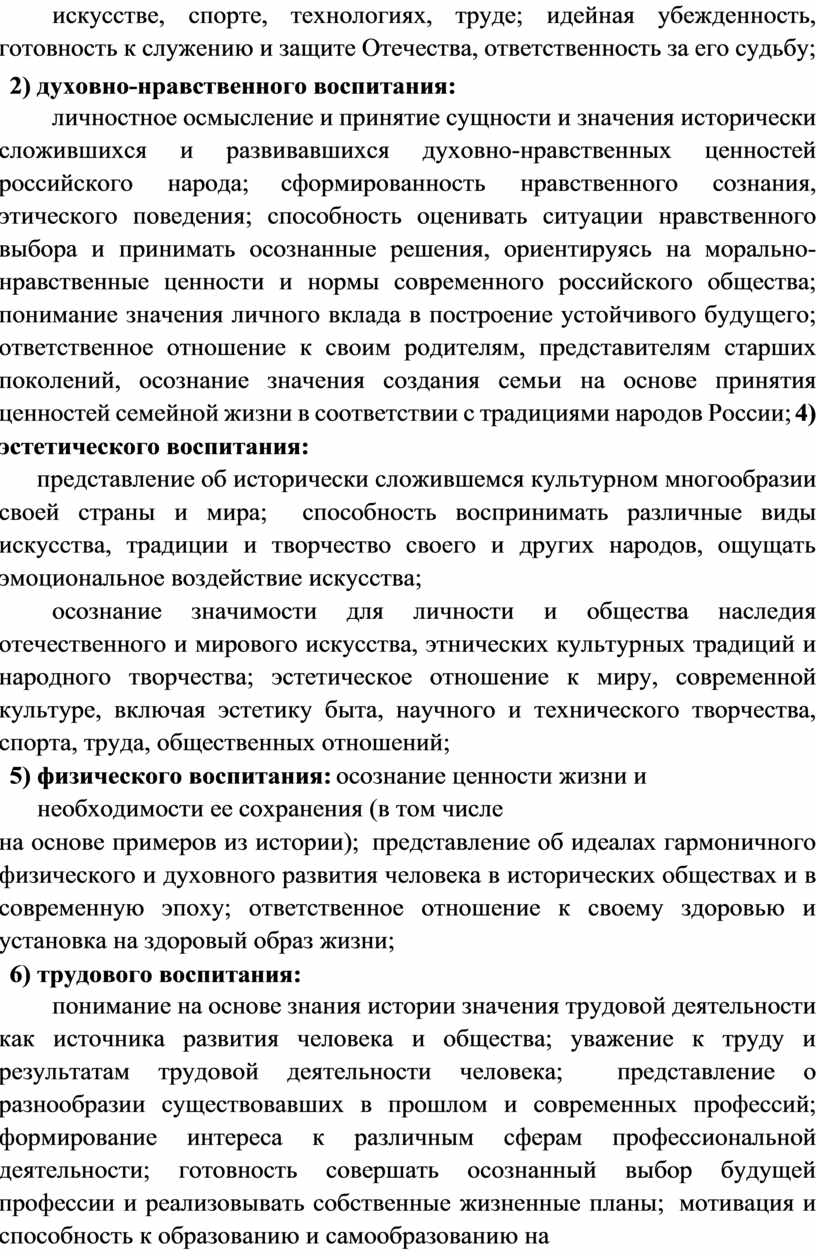 искусстве, спорте, технологиях, труде; идейная убежденность, готовность к служению и защите Отечества, ответственность за его судьбу;

2) духовно-нравственного воспитания:

личностное осмысление и принятие сущности и значения исторически сложившихся и развивавшихся духовно-нравственных ценностей российского народа; сформированность нравственного сознания, этического поведения; способность оценивать ситуации нравственного выбора и принимать осознанные решения, ориентируясь на морально-нравственные ценности и нормы современного российского общества; понимание значения личного вклада в построение устойчивого будущего; ответственное отношение к своим родителям, представителям старших поколений, осознание значения создания семьи на основе принятия ценностей семейной жизни в соответствии с традициями народов России; 4) эстетического воспитания:

представление об исторически сложившемся культурном многообразии своей страны и мира; способность воспринимать различные виды искусства, традиции и творчество своего и других народов, ощущать эмоциональное воздействие искусства;

осознание значимости для личности и общества наследия отечественного и мирового искусства, этнических культурных традиций и народного творчества; эстетическое отношение к миру, современной культуре, включая эстетику быта, научного и технического творчества, спорта, труда, общественных отношений;

5) физического воспитания: осознание ценности жизни и необходимости ее сохранения (в том числе на основе примеров из истории); представление об идеалах гармоничного физического и духовного развития человека в исторических обществах и в современную эпоху; ответственное отношение к своему здоровью и установка на здоровый образ жизни;

6) трудового воспитания:

понимание на основе знания истории значения трудовой деятельности как источника развития человека и общества; уважение к труду и результатам трудовой деятельности человека; представление о разнообразии существовавших в прошлом и современных профессий; формирование интереса к различным сферам профессиональной деятельности; готовность совершать осознанный выбор будущей профессии и реализовывать собственные жизненные планы; мотивация и способность к образованию и самообразованию на